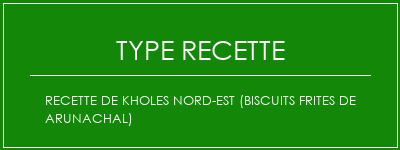 TYPE RECETTE

RECETTE DE KHOLES NORD-EST (BISCUITS FRITES DE ARUNACHAL)